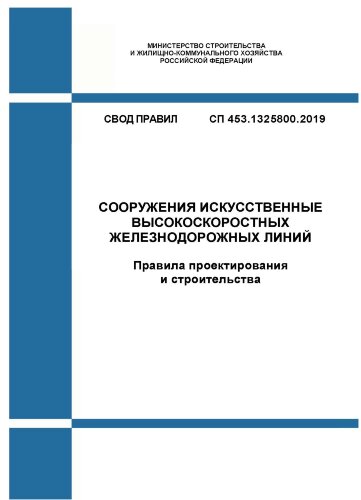 МИНИСТЕРСТВО СТРОИТЕЛЬСТВА
И ЖИЛИЩНО-КОММУНАЛЬНОГО ХОЗЯЙСТВА
РОССИЙСКОЙ ФЕДЕРАЦИИ

СВОД ПРАВИЛ СП 453.1325800.2019

СООРУЖЕНИЯ ИСКУССТВЕННЫЕ
ВЫСОКОСКОРОСТНЫХ
ЖЕЛЕЗНОДОРОЖНЫХ ЛИНИЙ

Правила проектирования
и строительства